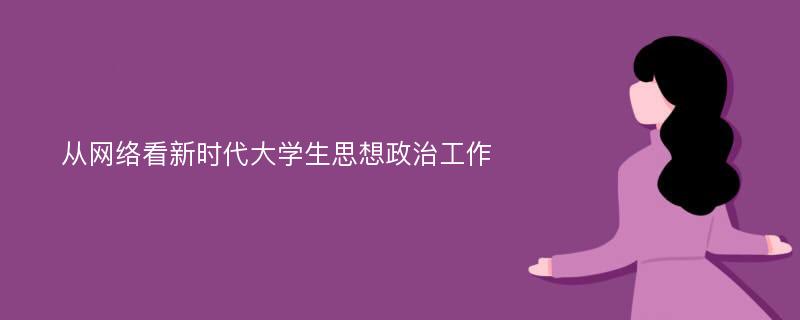 从网络看新时代大学生思想政治工作